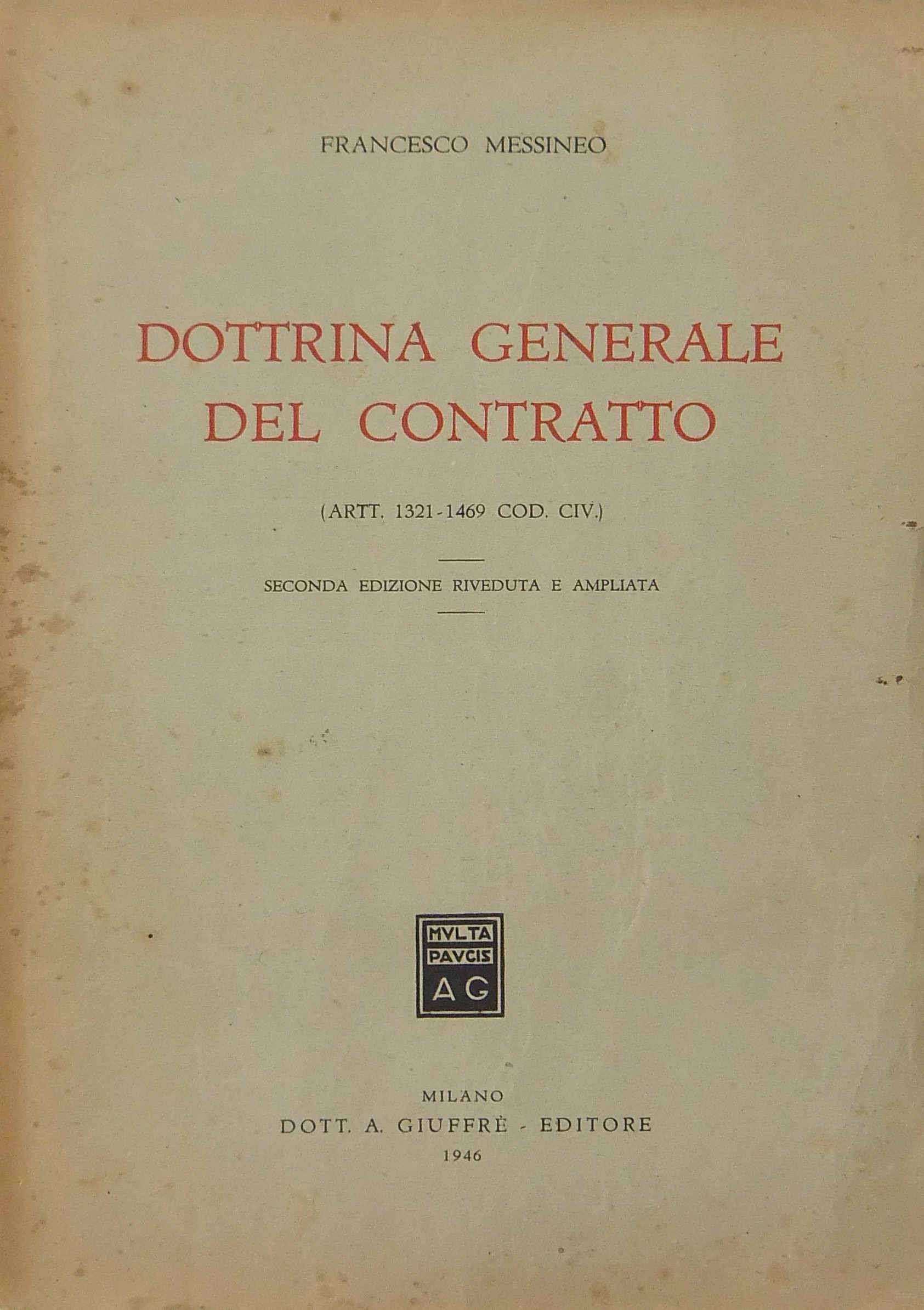 FRANCESCO MESSINEO

DOTTRINA GENERALE DEL CONTRATTO

(ARTT. 1321-1469 COD. CIV.)

SECONDA EDIZIONE RIVEDUTA E AMPLIATA

MVLTA PAVCIS AG

MILANO
DOTT. A. GIUFFRÈ - EDITORE
1946